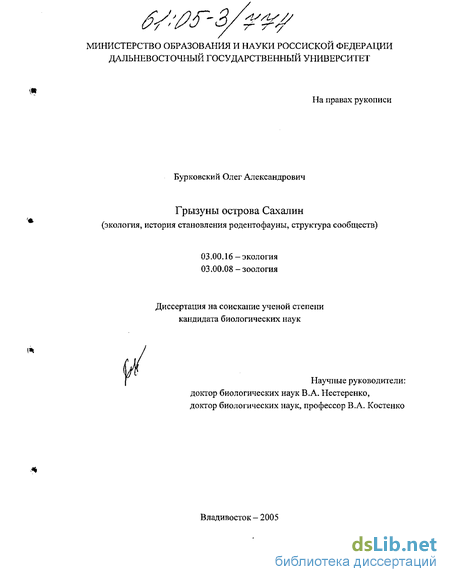 61:05-3/774

МИНИСТЕРСТВО ОБРАЗОВАНИЯ И НАУКИ РОССИЙСКОЙ ФЕДЕРАЦИИ
ДАЛЬНЕВОСТОЧНЫЙ ГОСУДАРСТВЕННЫЙ УНИВЕРСИТЕТ

На правах рукописи

Бурковский Олег Александрович

Грызуны острова Сахалин
(экология, история становления родентофауны, структура сообществ)

03.00.16 – экология
03.00.08 – зоология

Диссертация на соискание ученой степени
кандидата биологических наук

Научные руководители:
доктор биологических наук В.А. Нестеренко,
доктор биологических наук, профессор В.А. Костенко

Владивосток – 2005

dsLib.net
библиотека диссертаций